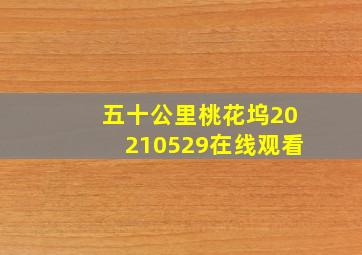 五十公里桃花坞20210529在线观看